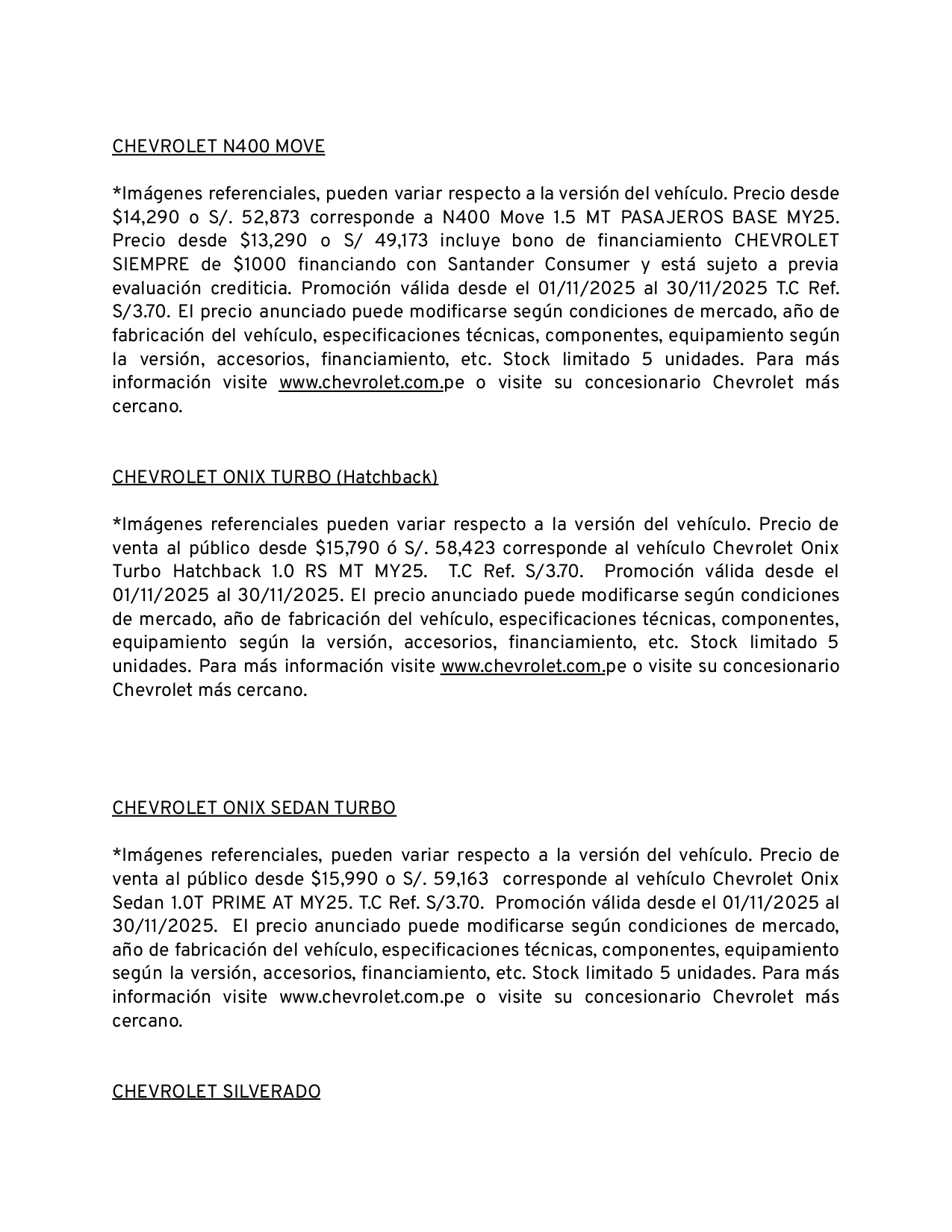 CHEVROLET N400 MOVE

*Imágenes referenciales, pueden variar respecto a la versión del vehículo. Precio desde $14,290 o S/. 52,873 corresponde a N400 Move 1.5 MT PASAJEROS BASE MY25. Precio desde $13,290 o S/ 49,173 incluye bono de financiamiento CHEVROLET SIEMPRE de $1000 financiando con Santander Consumer y está sujeto a previa evaluación crediticia. Promoción válida desde el 01/11/2025 al 30/11/2025 T.C Ref. S/3.70. El precio anunciado puede modificarse según condiciones de mercado, año de fabricación del vehículo, especificaciones técnicas, componentes, equipamiento según la versión, accesorios, financiamiento, etc. Stock limitado 5 unidades. Para más información visite www.chevrolet.com.pe o visite su concesionario Chevrolet más cercano.

CHEVROLET ONIX TURBO (Hatchback)

*Imágenes referenciales pueden variar respecto a la versión del vehículo. Precio de venta al público desde $15,790 ó S/. 58,423 corresponde al vehículo Chevrolet Onix Turbo Hatchback 1.0 RS MT MY25. T.C Ref. S/3.70. Promoción válida desde el 01/11/2025 al 30/11/2025. El precio anunciado puede modificarse según condiciones de mercado, año de fabricación del vehículo, especificaciones técnicas, componentes, equipamiento según la versión, accesorios, financiamiento, etc. Stock limitado 5 unidades. Para más información visite www.chevrolet.com.pe o visite su concesionario Chevrolet más cercano.

CHEVROLET ONIX SEDAN TURBO

*Imágenes referenciales, pueden variar respecto a la versión del vehículo. Precio de venta al público desde $15,990 o S/. 59,163 corresponde al vehículo Chevrolet Onix Sedan 1.0T PRIME AT MY25. T.C Ref. S/3.70. Promoción válida desde el 01/11/2025 al 30/11/2025. El precio anunciado puede modificarse según condiciones de mercado, año de fabricación del vehículo, especificaciones técnicas, componentes, equipamiento según la versión, accesorios, financiamiento, etc. Stock limitado 5 unidades. Para más información visite www.chevrolet.com.pe o visite su concesionario Chevrolet más cercano.

CHEVROLET SILVERADO